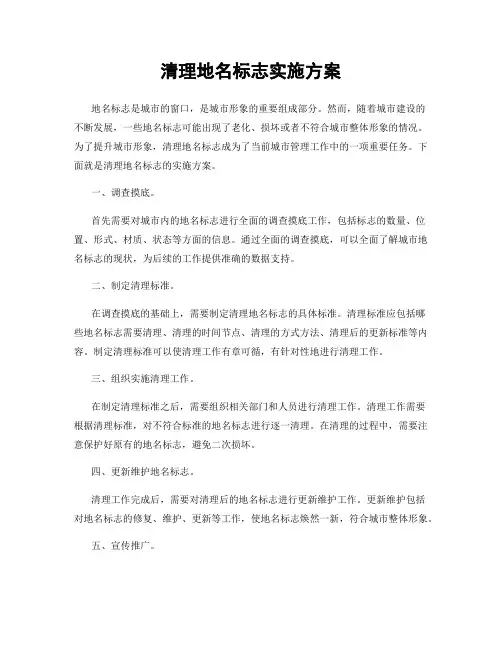 清理地名标志实施方案

地名标志是城市的窗口，是城市形象的重要组成部分。然而，随着城市建设的不断发展，一些地名标志可能出现了老化、损坏或者不符合城市整体形象的情况。为了提升城市形象，清理地名标志成为了当前城市管理工作中的一项重要任务。下面就是清理地名标志的实施方案。

一、调查摸底。

首先需要对城市内的地名标志进行全面的调查摸底工作，包括标志的数量、位置、形式、材质、状态等方面的信息。通过全面的调查摸底，可以全面了解城市地名标志的现状，为后续的工作提供准确的数据支持。

二、制定清理标准。

在调查摸底的基础上，需要制定清理地名标志的具体标准。清理标准应包括哪些地名标志需要清理、清理的时间节点、清理的方式方法、清理后的更新标准等内容。制定清理标准可以使清理工作有章可循，有针对性地进行清理工作。

三、组织实施清理工作。

在制定清理标准之后，需要组织相关部门和人员进行清理工作。清理工作需要根据清理标准，对不符合标准的地名标志进行逐一清理。在清理的过程中，需要注意保护好原有的地名标志，避免二次损坏。

四、更新维护地名标志。

清理工作完成后，需要对清理后的地名标志进行更新维护工作。更新维护包括对地名标志的修复、维护、更新等工作，使地名标志焕然一新，符合城市整体形象。

五、宣传推广。